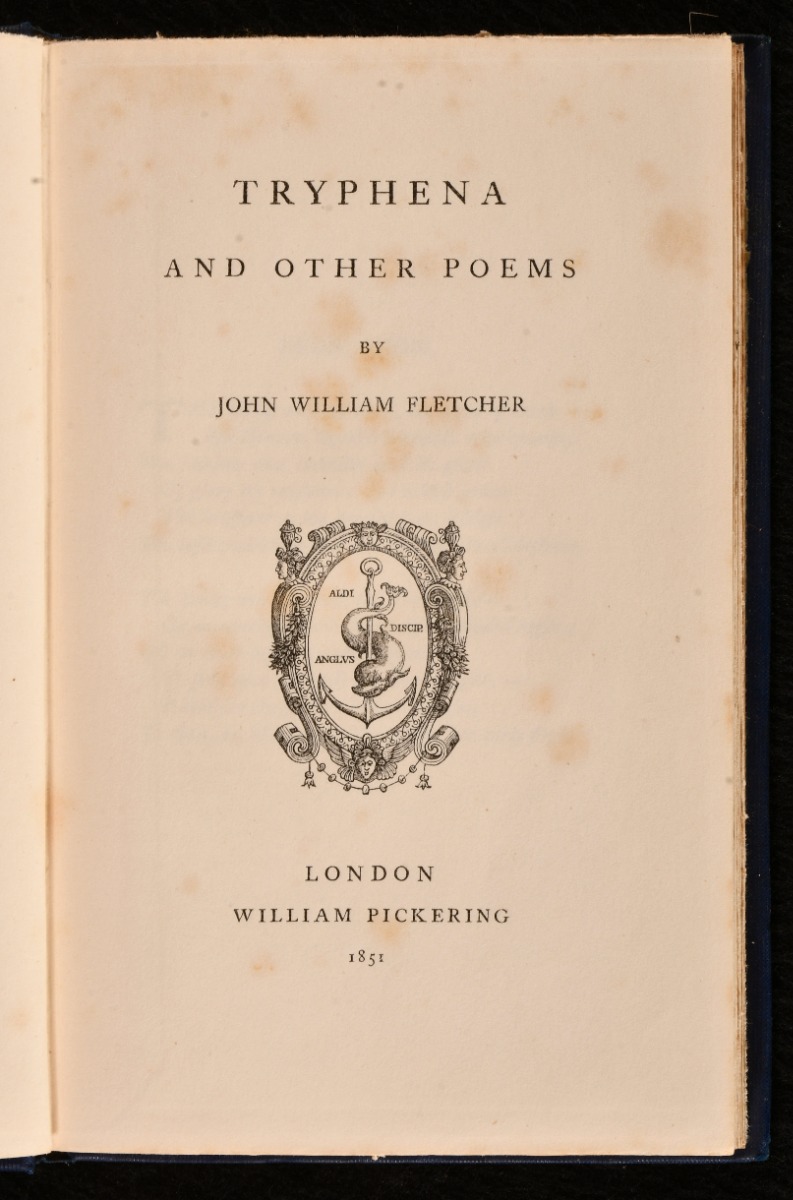 TRYPHENA

AND OTHER POEMS

BY

JOHN WILLIAM FLETCHER

ALDI
DISCIP.
ANGLVS

LONDON
WILLIAM PICKERING
1851